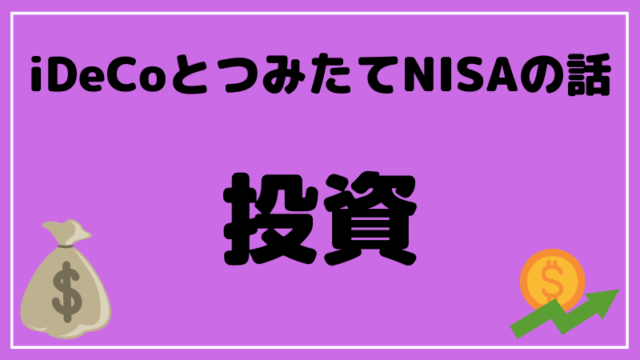 iDeCoとつみたてNISAの話

投資

$

$